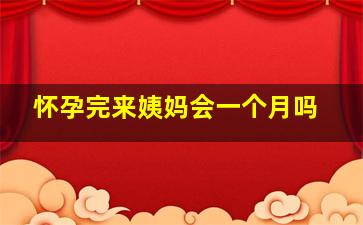 怀孕完来姨妈会一个月吗